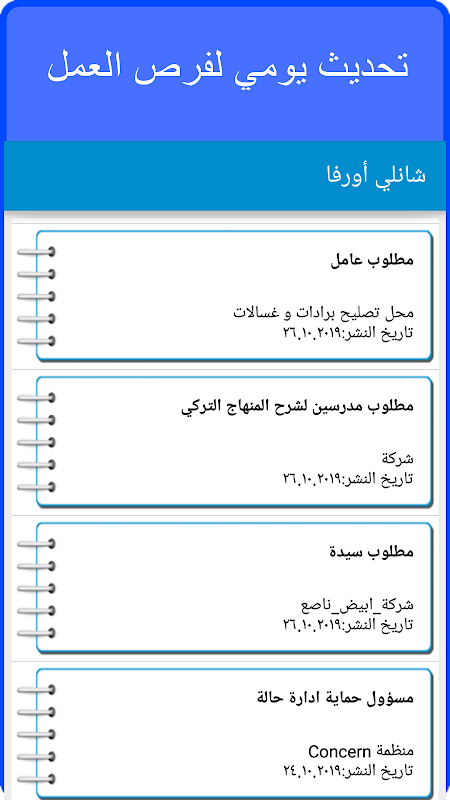 تحديث يومي لفرص العمل

شانلي أورفا

مطلوب عامل

محل تصليح برادات و غسالات
تاريخ النشر:٢٦.١٠.٢٠١٩

مطلوب مدرسين لشرح المنهاج التركي

شركة
تاريخ النشر:٢٦.١٠.٢٠١٩

مطلوب سيدة

شركة_ابيض_ناصع
تاريخ النشر:٢٦.١٠.٢٠١٩

مسؤول حماية ادارة حالة

منظمة Concern
تاريخ النشر:٢٤.١٠.٢٠١٩